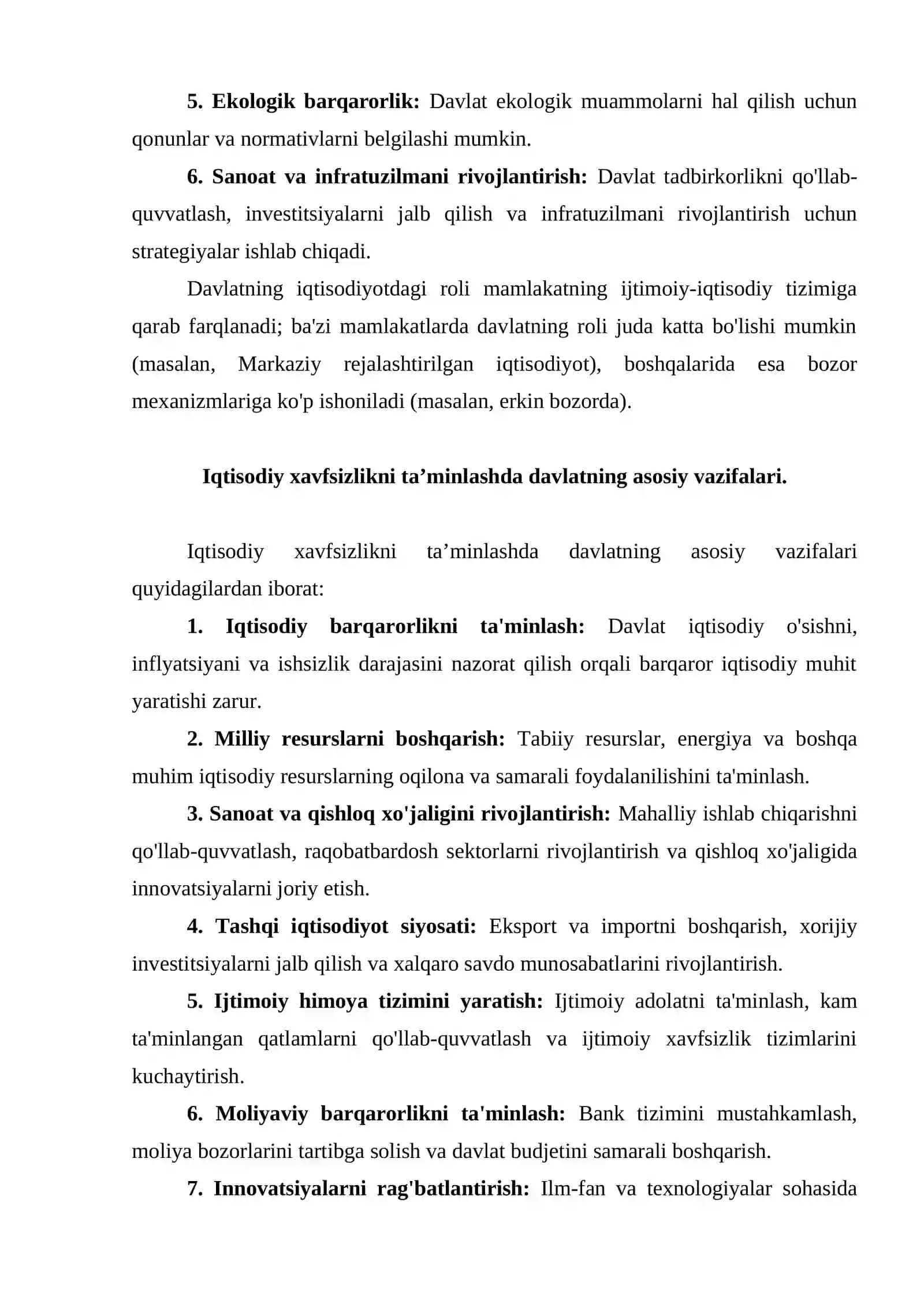 5. Ekologik barqarorlik: Davlat ekologik muammolarni hal qilish uchun qonunlar va normativlarni belgilashi mumkin.

6. Sanoat va infratuzilmani rivojlantirish: Davlat tadbirkorlikni qo'llab-quvvatlash, investitsiyalarni jalb qilish va infratuzilmani rivojlantirish uchun strategiyalar ishlab chiqadi.

Davlatning iqtisodiyotdagi roli mamlakatning ijtimoiy-iqtisodiy tizimiga qarab farqlanadi; ba'zi mamlakatlarda davlatning roli juda katta bo'lishi mumkin (masalan, Markaziy rejalashtirilgan iqtisodiyot), boshqalarida esa bozor mexanizmlariga ko'p ishoniladi (masalan, erkin bozorda).

Iqtisodiy xavfsizlikni ta'minlashda davlatning asosiy vazifalari.

Iqtisodiy xavfsizlikni ta'minlashda davlatning asosiy vazifalari quyidagilardan iborat:

1. Iqtisodiy barqarorlikni ta'minlash: Davlat iqtisodiy o'sishni, inflyatsiyani va ishsizlik darajasini nazorat qilish orqali barqaror iqtisodiy muhit yaratishi zarur.

2. Milliy resurslarni boshqarish: Tabiiy resurslar, energiya va boshqa muhim iqtisodiy resurslarning oqilona va samarali foydalanilishini ta'minlash.

3. Sanoat va qishloq xo'jaligini rivojlantirish: Mahalliy ishlab chiqarishni qo'llab-quvvatlash, raqobatbardosh sektorlarni rivojlantirish va qishloq xo'jaligida innovatsiyalarni joriy etish.

4. Tashqi iqtisodiyot siyosati: Eksport va importni boshqarish, xorijiy investitsiyalarni jalb qilish va xalqaro savdo munosabatlarini rivojlantirish.

5. Ijtimoiy himoya tizimini yaratish: Ijtimoiy adolatni ta'minlash, kam ta'minlangan qatlamlarni qo'llab-quvvatlash va ijtimoiy xavfsizlik tizimlarini kuchaytirish.

6. Moliyaviy barqarorlikni ta'minlash: Bank tizimini mustahkamlash, moliya bozorlarini tartibga solish va davlat budjetini samarali boshqarish.

7. Innovatsiyalarni rag'batlantirish: Ilm-fan va texnologiyalar sohasida